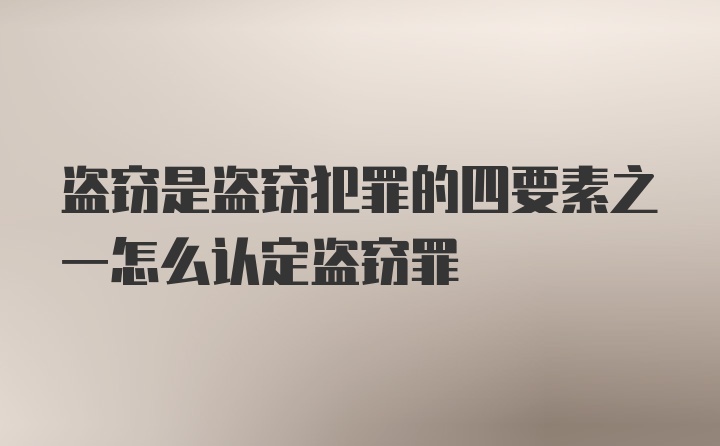 盗窃是盗窃犯罪的四要素之一怎么认定盗窃罪